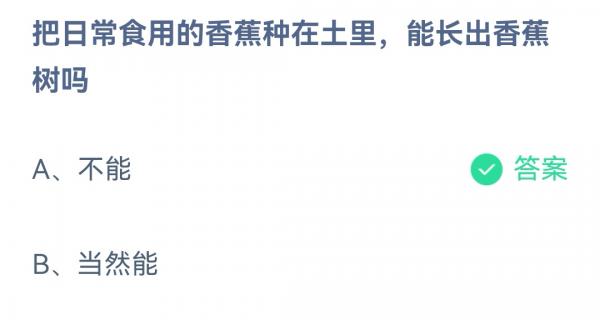 把日常食用的香蕉种在土里，能长出香蕉树吗

A、不能

答案

B、当然能